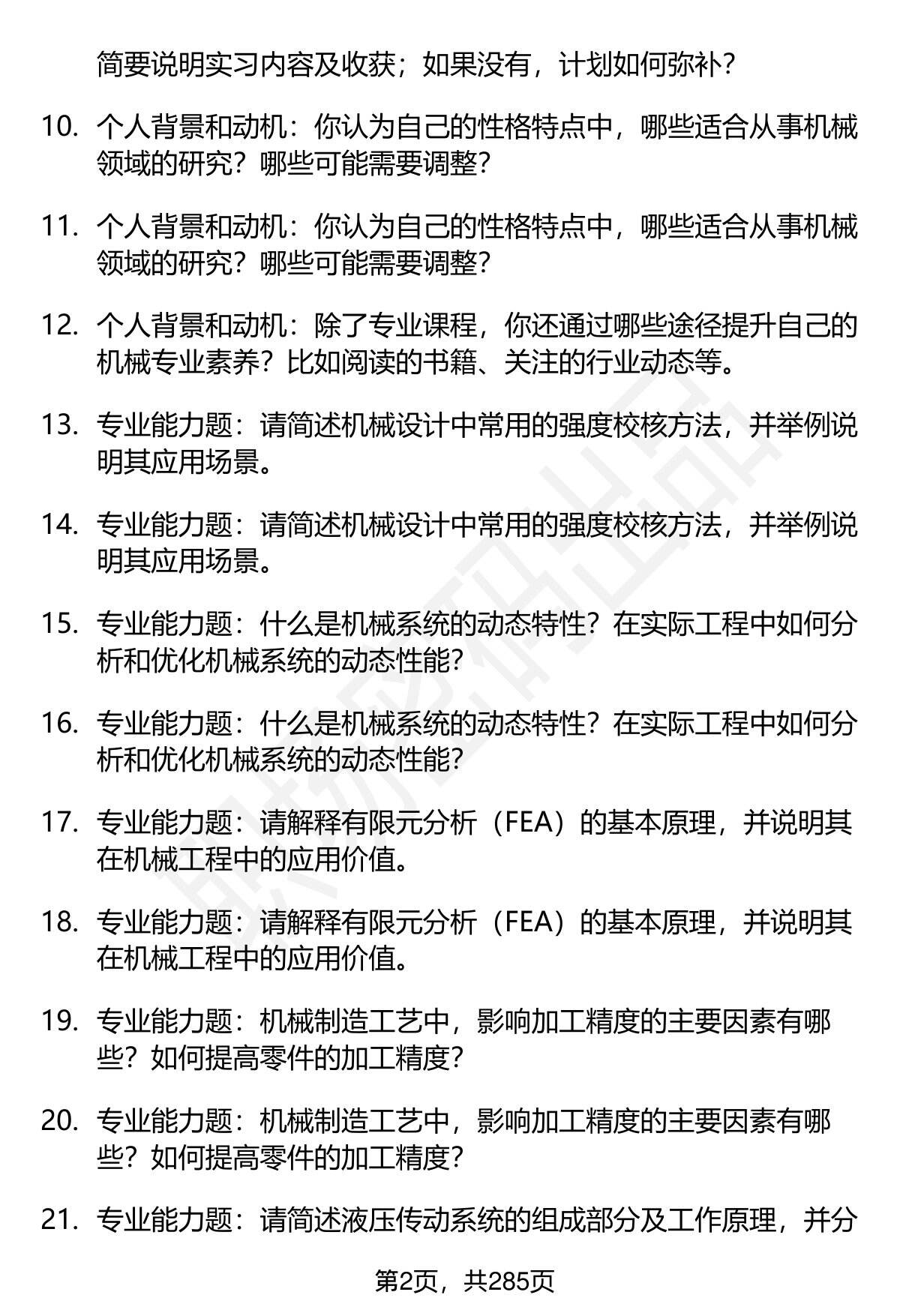 简要说明实习内容及收获；如果没有，计划如何弥补？

10. 个人背景和动机：你认为自己的性格特点中，哪些适合从事机械领域的研究？哪些可能需要调整？

11. 个人背景和动机：你认为自己的性格特点中，哪些适合从事机械领域的研究？哪些可能需要调整？

12. 个人背景和动机：除了专业课程，你还通过哪些途径提升自己的机械专业素养？比如阅读的书籍、关注的行业动态等。

13. 专业能力题：请简述机械设计中常用的强度校核方法，并举例说明其应用场景。

14. 专业能力题：请简述机械设计中常用的强度校核方法，并举例说明其应用场景。

15. 专业能力题：什么是机械系统的动态特性？在实际工程中如何分析和优化机械系统的动态性能？

16. 专业能力题：什么是机械系统的动态特性？在实际工程中如何分析和优化机械系统的动态性能？

17. 专业能力题：请解释有限元分析（FEA）的基本原理，并说明其在机械工程中的应用价值。

18. 专业能力题：请解释有限元分析（FEA）的基本原理，并说明其在机械工程中的应用价值。

19. 专业能力题：机械制造工艺中，影响加工精度的主要因素有哪些？如何提高零件的加工精度？

20. 专业能力题：机械制造工艺中，影响加工精度的主要因素有哪些？如何提高零件的加工精度？

21. 专业能力题：请简述液压传动系统的组成部分及工作原理，并分

第2页，共285页